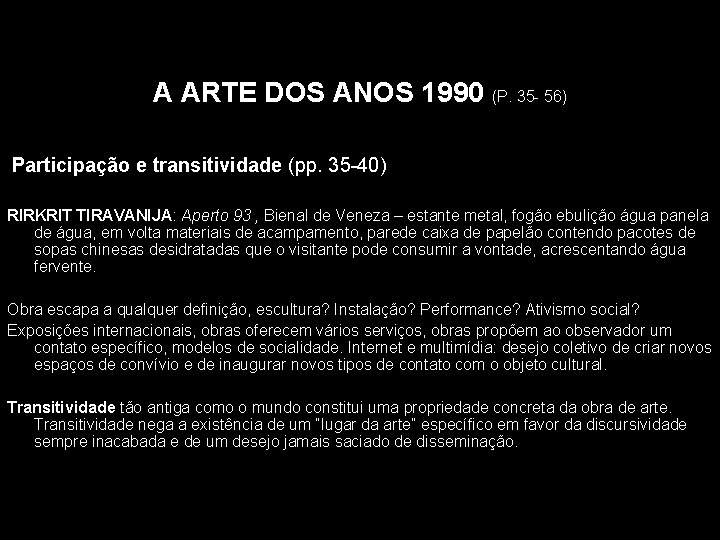 A ARTE DOS ANOS 1990 (P. 35- 56)

Participação e transitividade (pp. 35-40)

RIRKRIT TIRAVANIJA: Aperto 93 , Bienal de Veneza – estante metal, fogão ebulição água panela de água, em volta materiais de acampamento, parede caixa de papelão contendo pacotes de sopas chinesas desidratadas que o visitante pode consumir a vontade, acrescentando água fervente.

Obra escapa a qualquer definição, escultura? Instalação? Performance? Ativismo social?

Exposições internacionais, obras oferecem vários serviços, obras propõem ao observador um contato específico, modelos de socialidade. Internet e multimídia: desejo coletivo de criar novos espaços de convívio e de inaugurar novos tipos de contato com o objeto cultural.

Transitividade tão antiga como o mundo constitui uma propriedade concreta da obra de arte. Transitividade nega a existência de um "lugar da arte" específico em favor da discursividade sempre inacabada e de um desejo jamais saciado de disseminação.